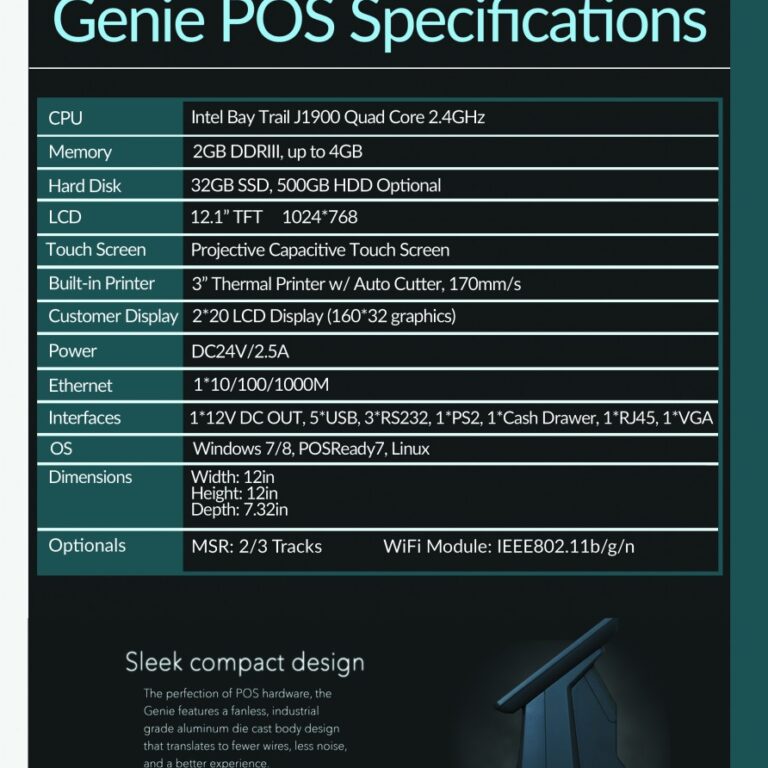 Genie POS Specifications

| CPU | Intel Bay Trail J1900 Quad Core 2.4GHz |
|---|---|
| Memory | 2GB DDRIII, up to 4GB |
| Hard Disk | 32GB SSD, 500GB HDD Optional |
| LCD | 12.1” TFT 1024*768 |
| Touch Screen | Projective Capacitive Touch Screen |
| Built-in Printer | 3” Thermal Printer w/ Auto Cutter, 170mm/s |
| Customer Display | 2*20 LCD Display (160*32 graphics) |
| Power | DC24V/2.5A |
| Ethernet | 1*10/100/1000M |
| Interfaces | 1*12V DC OUT, 5*USB, 3*RS232, 1*PS2, 1*Cash Drawer, 1*RJ45, 1*VGA |
| OS | Windows 7/8, POSReady7, Linux |
| Dimensions | Width: 12in Height: 12in Depth: 7.32in |
| Optionals | MSR: 2/3 Tracks WiFi Module: IEEE802.11b/g/n |

Sleek compact design

The perfection of POS hardware, the Genie features a fanless, industrial grade aluminum die cast body design that translates to fewer wires, less noise, and a better experience.